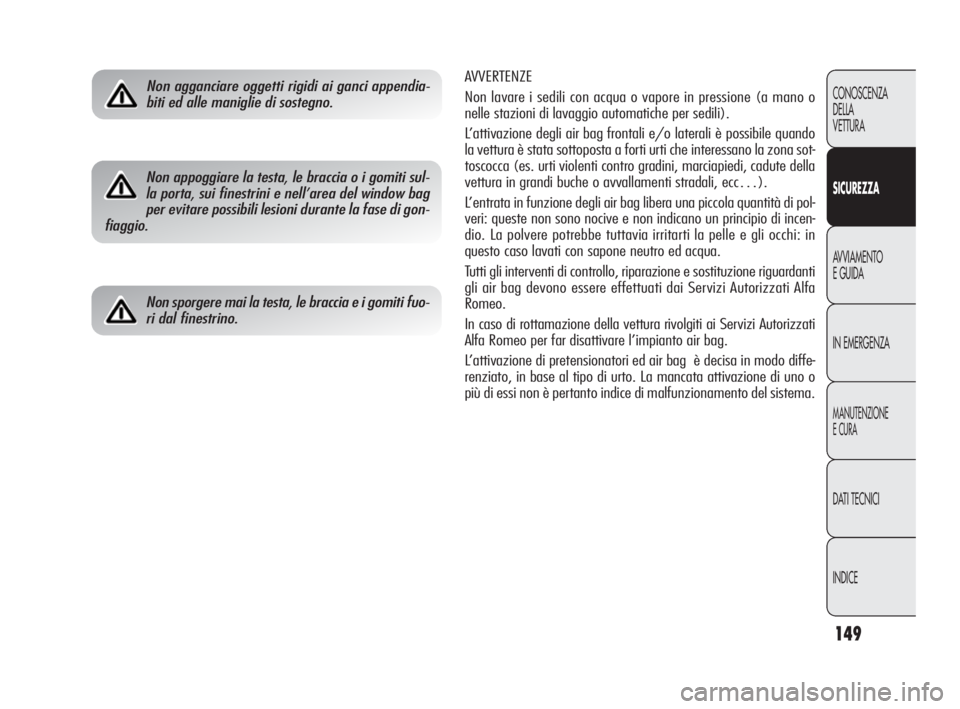 Non agganciare oggetti rigidi ai ganci appendiabiti ed alle maniglie di sostegno.

Non appoggiare la testa, le braccia o i gomiti sulla porta, sui finestrini e nell'area del window bag per evitare possibili lesioni durante la fase di gonfiaggio.

Non sporgere mai la testa, le braccia e i gomiti fuori dal finestrino.

AVVERTENZE
Non lavare i sedili con acqua o vapore in pressione (a mano o nelle stazioni di lavaggio automatiche per sedili).

L'attivazione degli air bag frontali e/o laterali è possibile quando la vettura è stata sottoposta a forti urti che interessano la zona sottoscocca (es. urti violenti contro gradini, marciapiedi, cadute della vettura in grandi buche o avvallamenti stradali, ecc...).

L'entrata in funzione degli air bag libera una piccola quantità di polveri: queste non sono nocive e non indicano un principio di incendio. La polvere potrebbe tuttavia irritarti la pelle e gli occhi: in questo caso lavati con sapone neutro ed acqua.

Tutti gli interventi di controllo, riparazione e sostituzione riguardanti gli air bag devono essere effettuati dai Servizi Autorizzati Alfa Romeo.

In caso di rottamazione della vettura rivolgiti ai Servizi Autorizzati Alfa Romeo per far disattivare l'impianto air bag.

L'attivazione di pretensionatori ed air bag è decisa in modo differenziato, in base al tipo di urto. La mancata attivazione di uno o più di essi non è pertanto indice di malfunzionamento del sistema.

CONOSCENZA DELLA VETTURA

SICUREZZA

AVVIAMENTO E GUIDA

IN EMERGENZA

MANUTENZIONE E CURA

DATI TECNICI

INDICE

149

carmanualsonline.info